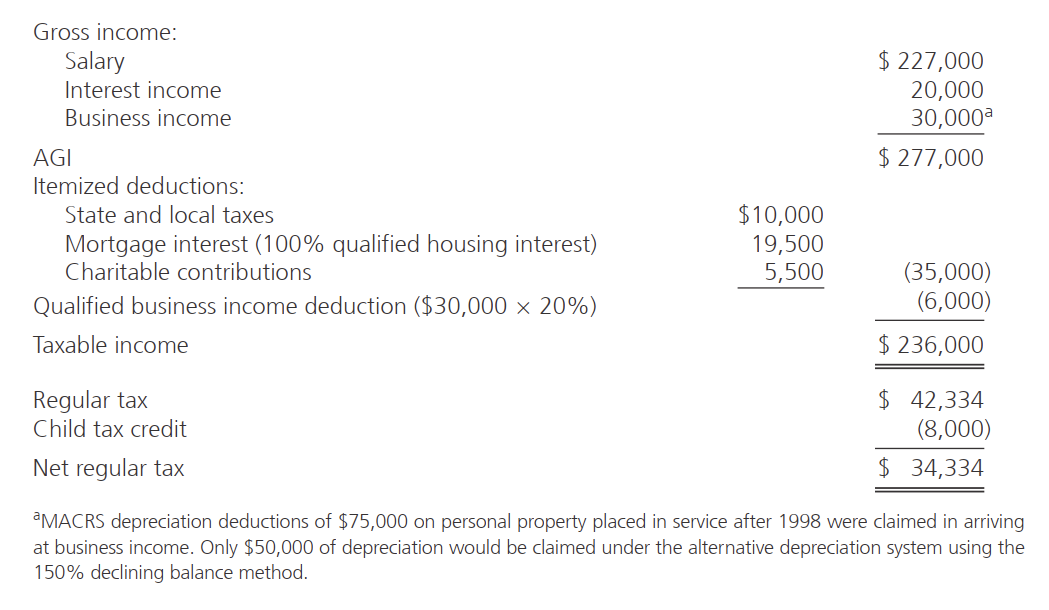 | | | |
|---|---|---|
| Gross income: | | |
| Salary | | \$ 227,000 |
| Interest income | | 20,000 |
| Business income | | 30,000$^a$ |
| AGI | | \$ 277,000 |
| Itemized deductions: | | |
| State and local taxes | \$10,000 | |
| Mortgage interest (100% qualified housing interest) | 19,500 | |
| Charitable contributions | 5,500 | (35,000) |
| Qualified business income deduction (\$30,000 × 20%) | | (6,000) |
| Taxable income | | \$ 236,000 |
| Regular tax | | \$ 42,334 |
| Child tax credit | | (8,000) |
| Net regular tax | | \$ 34,334 |

$^a$MACRS depreciation deductions of \$75,000 on personal property placed in service after 1998 were claimed in arriving at business income. Only \$50,000 of depreciation would be claimed under the alternative depreciation system using the 150% declining balance method.